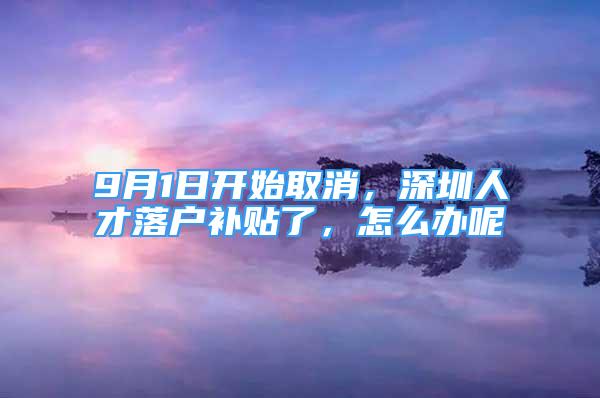 9月1日开始取消，深圳人才落户补贴了，怎么办呢